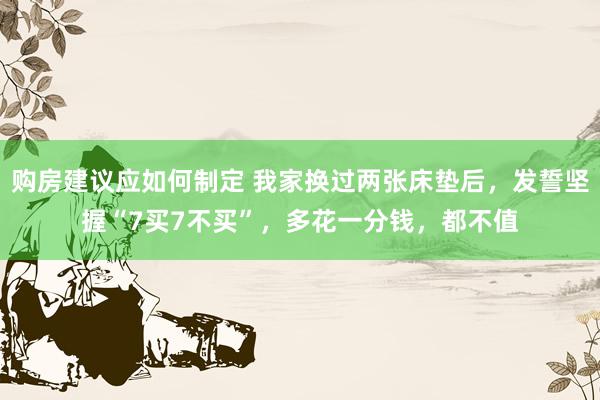 购房建议应如何制定 我家换过两张床垫后，发誓坚握“7买7不买”，多花一分钱，都不值